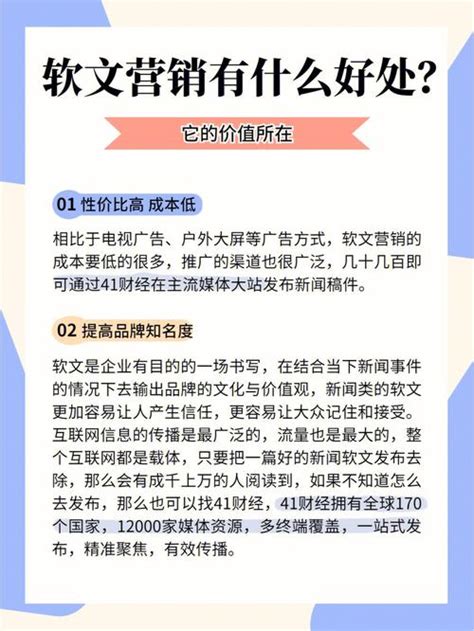 软文营销有什么好处?

它的价值所在

01 性价比高 成本低

相比于电视广告、户外大屏等广告方式，软文营销的成本要低的很多，推广的渠道也很广泛，几十几百即可通过41财经在主流媒体大站发布新闻稿件。

02 提高品牌知名度

软文是企业有目的的一场书写，在结合当下新闻事件的情况下去输出品牌的文化与价值观，新闻类的软文更加容易让人产生信任，更容易让大众记住和接受。互联网信息的传播是最广泛的，流量也是最大的，整个互联网都是载体，只要把一篇好的新闻软文发布去除，那么会有成千上万的人阅读到，如果不知道怎么去发布，那么也可以找41财经，41财经拥有全球170个国家，12000家媒体资源，多终端覆盖，一站式发布，精准聚焦，有效传播。